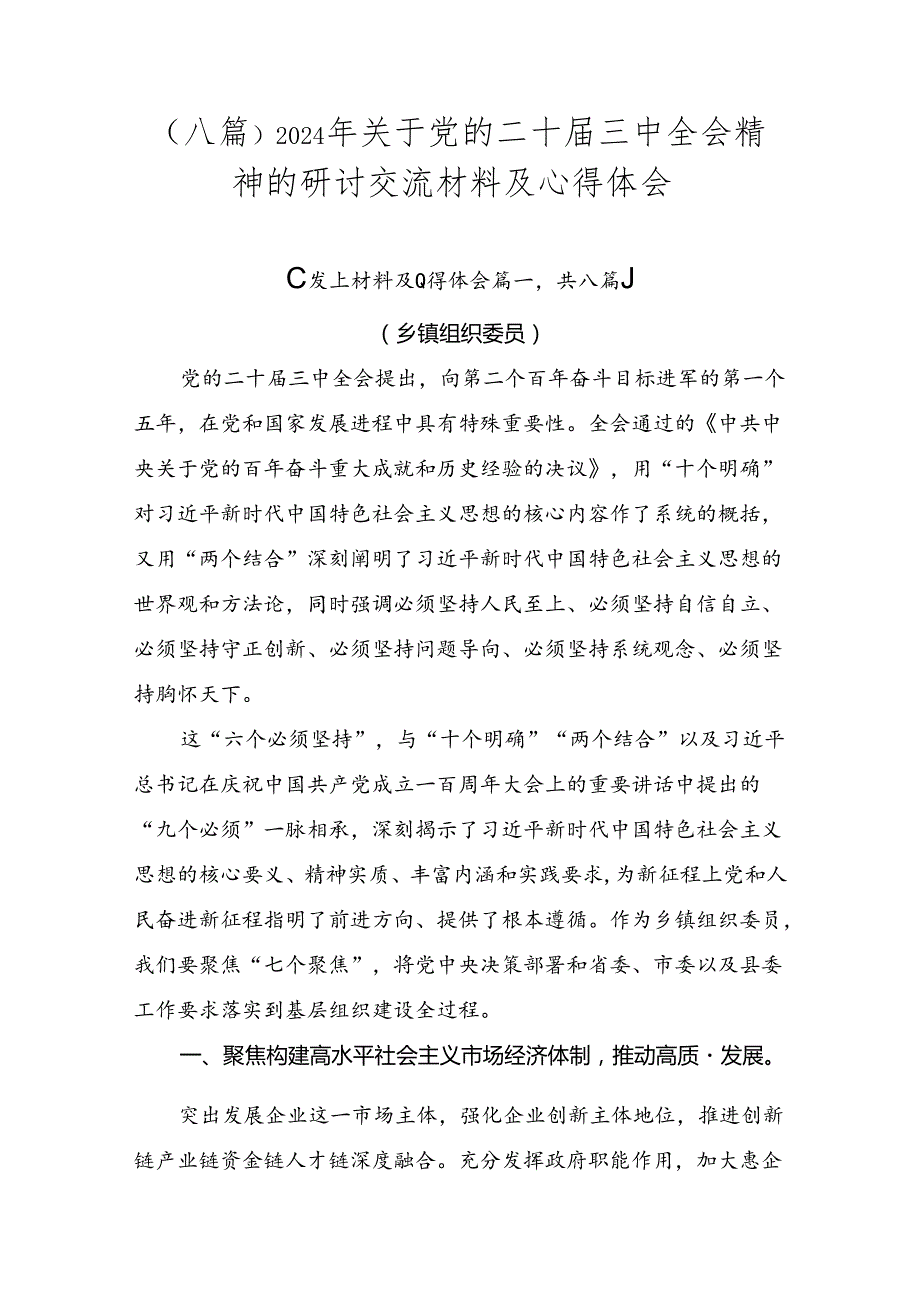 （八篇）2024年关于党的二十届三中全会精神的研讨交流材料及心得体会

C发上材料及Q得体会篇一，共八篇J

（乡镇组织委员）

党的二十届三中全会提出，向第二个百年奋斗目标进军的第一个五年，在党和国家发展进程中具有特殊重要性。全会通过的《中共中央关于党的百年奋斗重大成就和历史经验的决议》，用“十个明确”对习近平新时代中国特色社会主义思想的核心内容作了系统的概括，又用“两个结合”深刻阐明了习近平新时代中国特色社会主义思想的世界观和方法论，同时强调必须坚持人民至上、必须坚持自信自立、必须坚持守正创新、必须坚持问题导向、必须坚持系统观念、必须坚持胸怀天下。

这“六个必须坚持”，与“十个明确”“两个结合”以及习近平总书记在庆祝中国共产党成立一百周年大会上的重要讲话中提出的“九个必须”一脉相承，深刻揭示了习近平新时代中国特色社会主义思想的核心要义、精神实质、丰富内涵和实践要求，为新征程上党和人民奋进新征程指明了前进方向、提供了根本遵循。作为乡镇组织委员，我们要聚焦“七个聚焦”，将党中央决策部署和省委、市委以及县委工作要求落实到基层组织建设全过程。

一、聚焦构建高水平社会主义市场经济体制，推动高质·发展。

突出发展企业这一市场主体，强化企业创新主体地位，推进创新链产业链资金链人才链深度融合。充分发挥政府职能作用，加大惠企